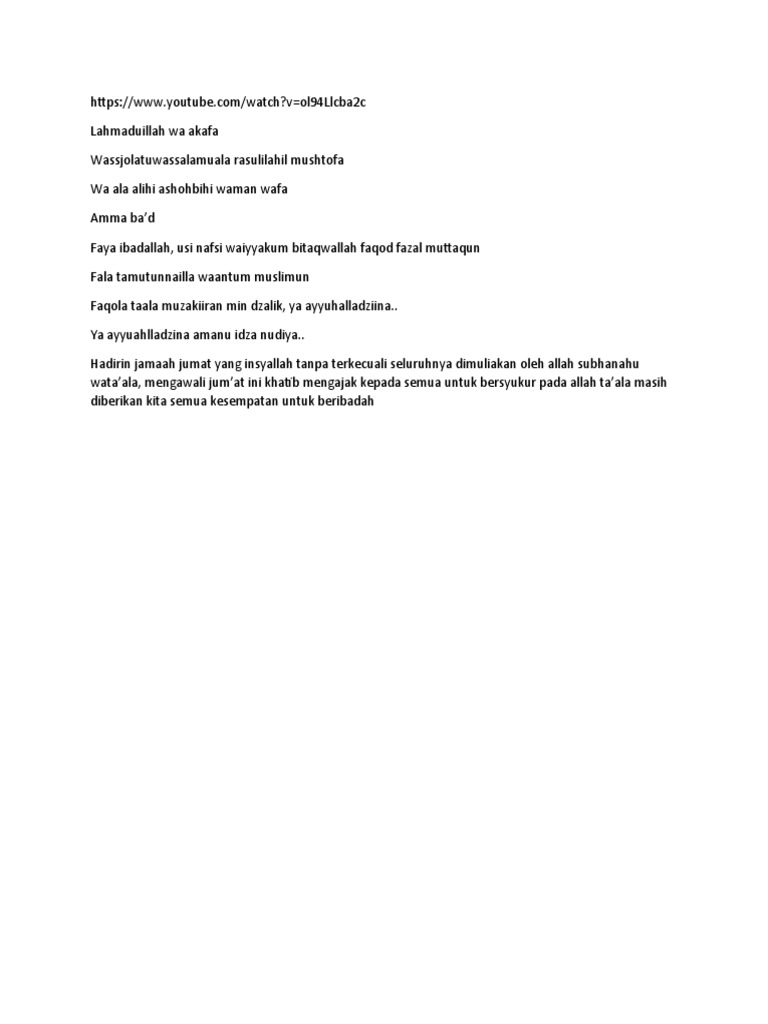 https://www.youtube.com/watch?v=ol94Llcba2c

Lahmaduillah wa akafa

Wassjolatuwassalamuala rasulilahil mushtofa

Wa ala alihi ashohbihi waman wafa

Amma ba'd

Faya ibadallah, usi nafsi waiyyakum bitaqwallah faqod fazal muttaqun

Fala tamutunnailla waantum muslimun

Faqola taala muzakiiran min dzalik, ya ayyuhalladziina..

Ya ayyuahlladzina amanu idza nudiya..

Hadirin jamaah jumat yang insyallah tanpa terkecuali seluruhnya dimuliakan oleh allah subhanahu wata'ala, mengawali jum'at ini khatib mengajak kepada semua untuk bersyukur pada allah ta'ala masih diberikan kita semua kesempatan untuk beribadah